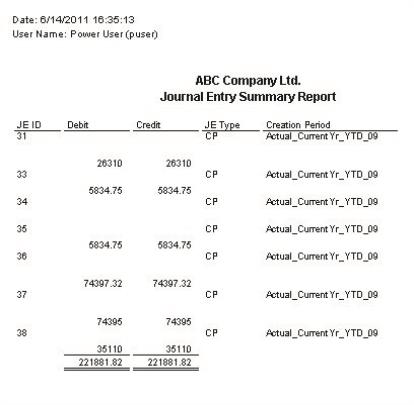 Date: 6/14/2011 16:35:13
User Name: Power User (puser)

ABC Company Ltd.
Journal Entry Summary Report

| JE ID | Debit | Credit | JE Type | Creation Period |
|---|---|---|---|---|
| 31 | | | CP | Actual_Current Yr_YTD_09 |
| | 26310 | 26310 | | |
| 33 | | | CP | Actual_Current Yr_YTD_09 |
| | 5834.75 | 5834.75 | | |
| 34 | | | CP | Actual_Current Yr_YTD_09 |
| 35 | | | CP | Actual_Current Yr_YTD_09 |
| | 5834.75 | 5834.75 | | |
| 36 | | | CP | Actual_Current Yr_YTD_09 |
| | 74397.32 | 74397.32 | | |
| 37 | | | CP | Actual_Current Yr_YTD_09 |
| | 74395 | 74395 | | |
| 38 | | | CP | Actual_Current Yr_YTD_09 |
| | 35110 | 35110 | | |
| | 221881.82 | 221881.82 | | |